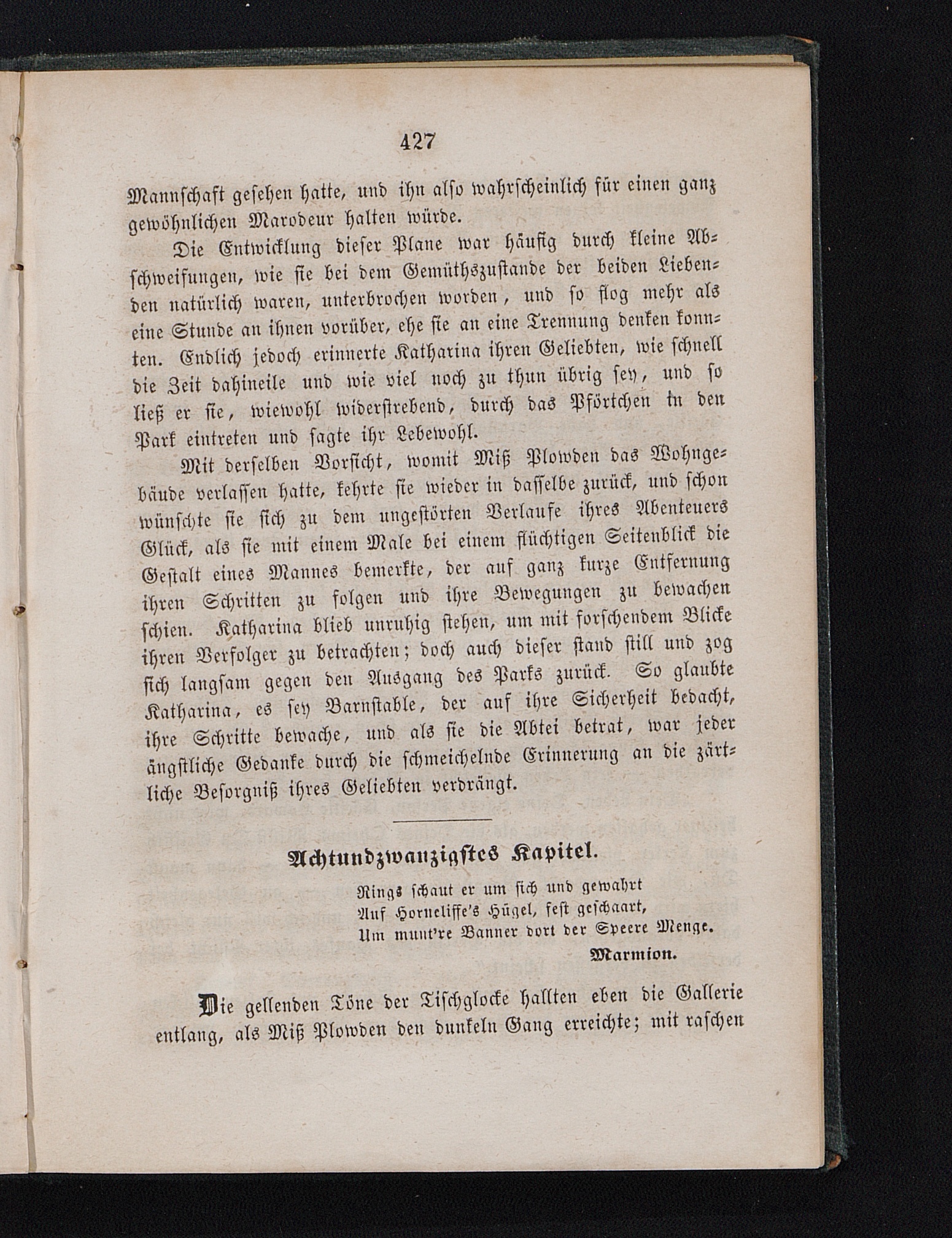 427

Mannschaft gesehen hatte, und ihn also wahrscheinlich für einen ganz gewöhnlichen Marodeur halten würde.

Die Entwicklung dieser Plane war häufig durch kleine Abschweifungen, wie sie bei dem Gemüthszustande der beiden Liebenden natürlich waren, unterbrochen worden, und so flog mehr als eine Stunde an ihnen vorüber, ehe sie an eine Trennung denken konnten. Endlich jedoch erinnerte Katharina ihren Geliebten, wie schnell die Zeit dahineile und wie viel noch zu thun übrig sey, und so ließ er sie, wiewohl widerstrebend, durch das Pförtchen in den Park eintreten und sagte ihr Lebewohl.

Mit derselben Vorsicht, womit Miß Plowden das Wohngebäude verlassen hatte, kehrte sie wieder in dasselbe zurück, und schon wünschte sie sich zu dem ungestörten Verlaufe ihres Abenteuers Glück, als sie mit einem Male bei einem flüchtigen Seitenblick die Gestalt eines Mannes bemerkte, der auf ganz kurze Entfernung ihren Schritten zu folgen und ihre Bewegungen zu bewachen schien. Katharina blieb unruhig stehen, um mit forschendem Blicke ihren Verfolger zu betrachten; doch auch dieser stand still und zog sich langsam gegen den Ausgang des Parks zurück. So glaubte Katharina, es sey Barnstable, der auf ihre Sicherheit bedacht, ihre Schritte bewache, und als sie die Abtei betrat, war jeder ängstliche Gedanke durch die schmeichelnde Erinnerung an die zärtliche Besorgniß ihres Geliebten verdrängt.

Achtundzwanzigstes Kapitel.

Rings schaut er um sich und gewahrt
Auf Horncliffe's Hügel, fest geschaart,
Um munt're Banner dort der Speere Menge.
Marmion.

Die gellenden Töne der Tischglocke hallten eben die Gallerie entlang, als Miß Plowden den dunkeln Gang erreichte; mit raschen